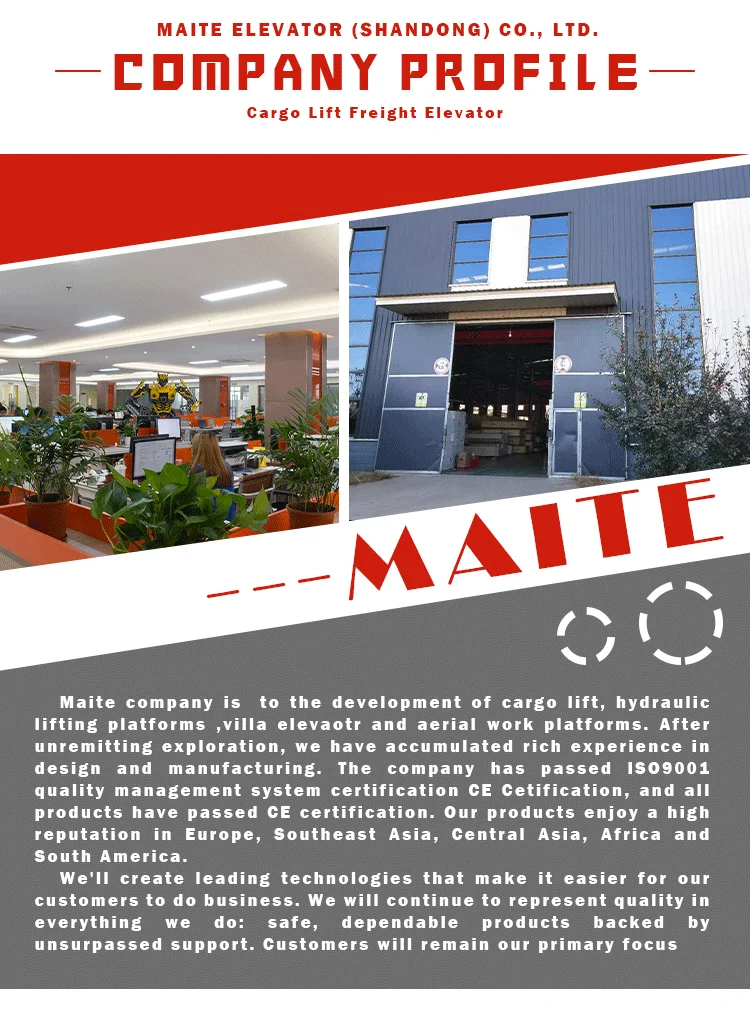 MAITE ELEVATOR (SHANDONG) CO., LTD.

COMPANY PROFILE

Cargo Lift Freight Elevator

MAITE

Maite company is to the development of cargo lift, hydraulic lifting platforms ,villa elevaotr and aerial work platforms. After unremitting exploration, we have accumulated rich experience in design and manufacturing. The company has passed ISO9001 quality management system certification CE Cetification, and all products have passed CE certification. Our products enjoy a high reputation in Europe, Southeast Asia, Central Asia, Africa and South America.

We'll create leading technologies that make it easier for our customers to do business. We will continue to represent quality in everything we do: safe, dependable products backed by unsurpassed support. Customers will remain our primary focus